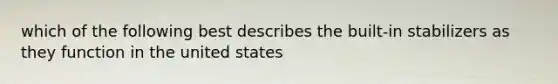 which of the following best describes the built-in stabilizers as they function in the united states